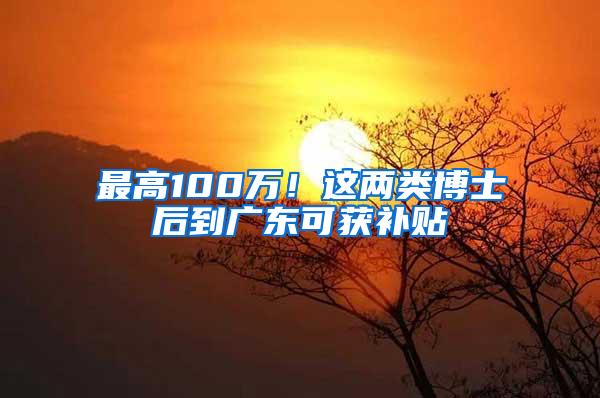 最高100万！这两类博士后到广东可获补贴